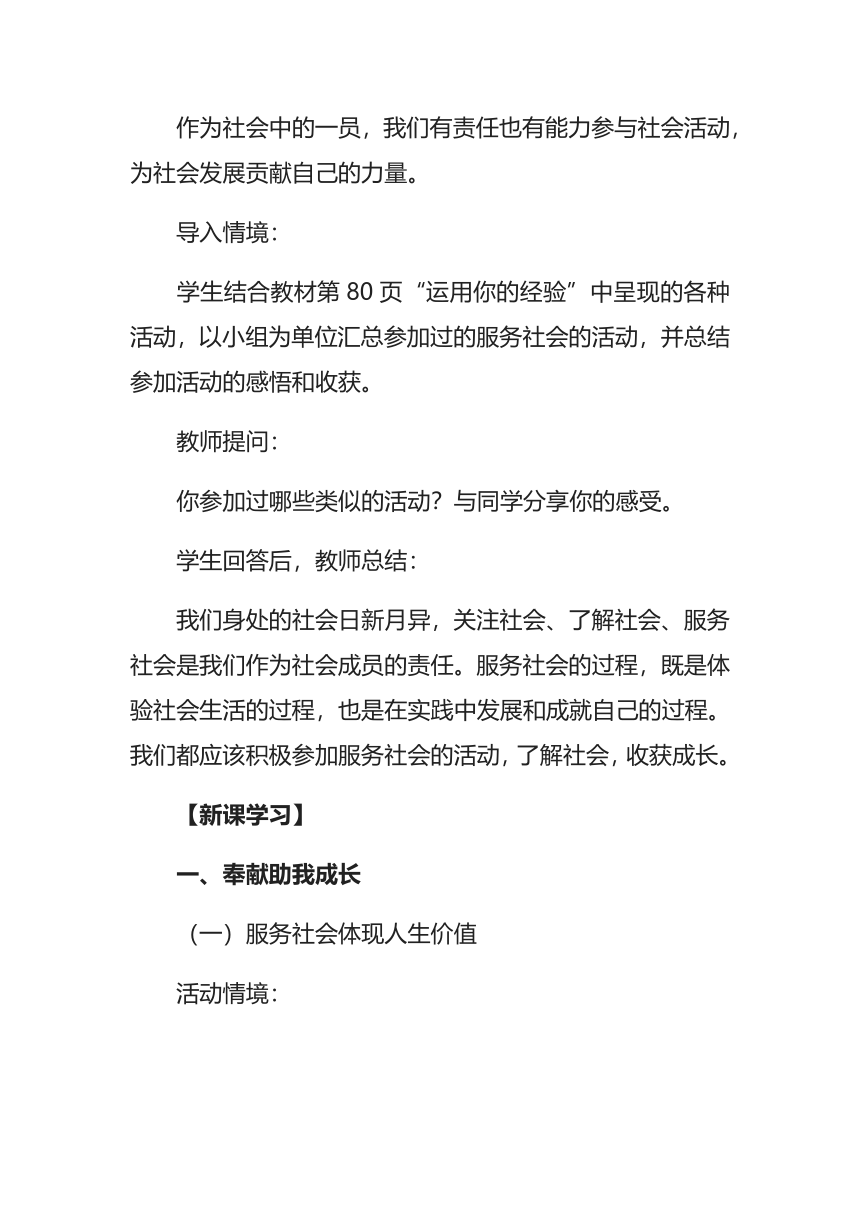 作为社会中的一员，我们有责任也有能力参与社会活动，为社会发展贡献自己的力量。

导入情境：

学生结合教材第 80 页“运用你的经验”中呈现的各种活动，以小组为单位汇总参加过的服务社会的活动，并总结参加活动的感悟和收获。

教师提问：

你参加过哪些类似的活动？与同学分享你的感受。

学生回答后，教师总结：

我们身处的社会日新月异，关注社会、了解社会、服务社会是我们作为社会成员的责任。服务社会的过程，既是体验社会生活的过程，也是在实践中发展和成就自己的过程。我们都应该积极参加服务社会的活动，了解社会，收获成长。

【新课学习】

一、奉献助我成长

（一）服务社会体现人生价值

活动情境：